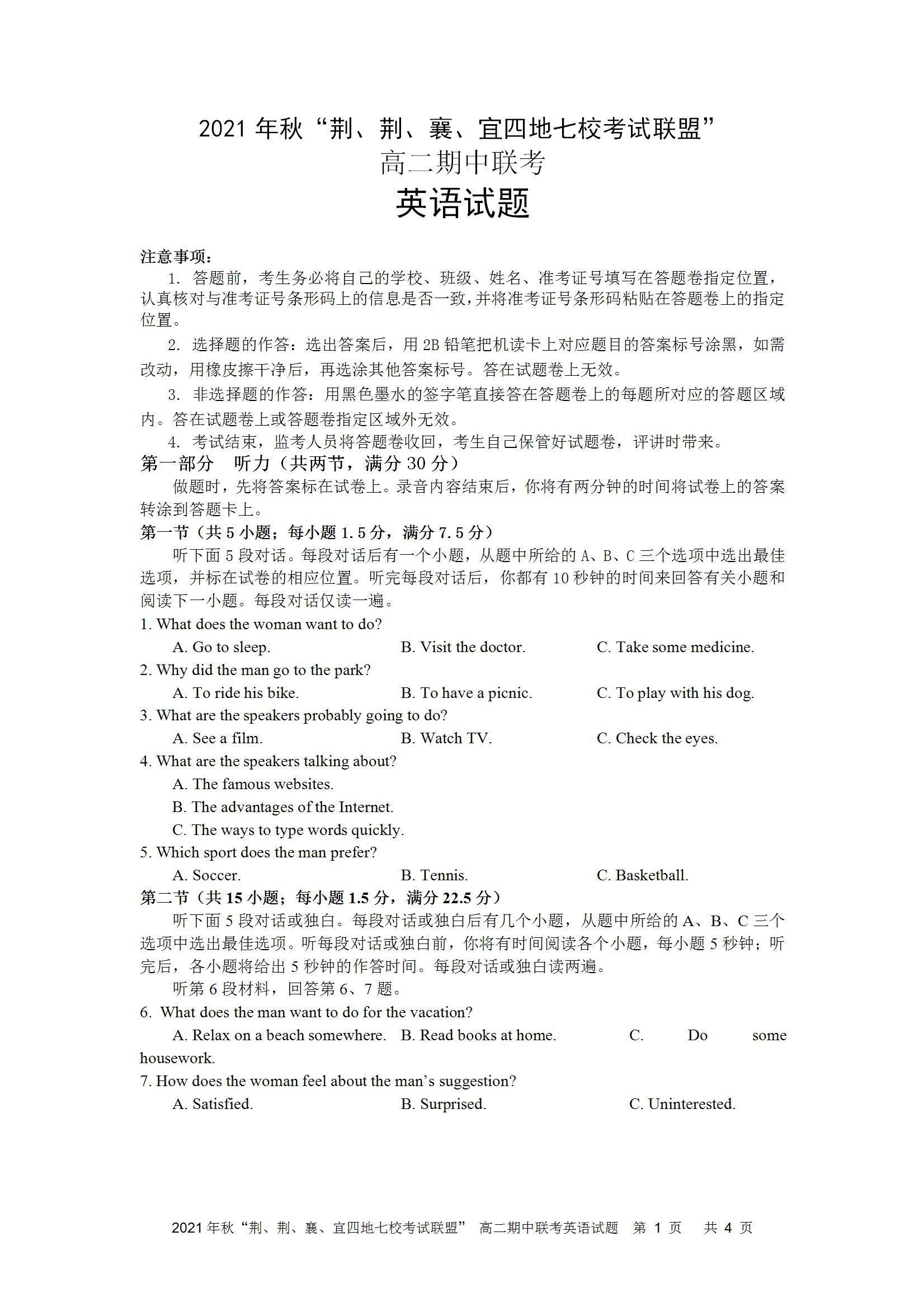 2021 年秋“荆、荆、襄、宜四地七校考试联盟”
高二期中联考
英语试题

注意事项：
1. 答题前，考生务必将自己的学校、班级、姓名、准考证号填写在答题卷指定位置，认真核对与准考证号条形码上的信息是否一致，并将准考证号条形码粘贴在答题卷上的指定位置。
2. 选择题的作答：选出答案后，用 2B 铅笔把机读卡上对应题目的答案标号涂黑，如需改动，用橡皮擦干净后，再选涂其他答案标号。答在试题卷上无效。
3. 非选择题的作答：用黑色墨水的签字笔直接答在答题卷上的每题所对应的答题区域内。答在试题卷上或答题卷指定区域外无效。
4. 考试结束，监考人员将答题卷收回，考生自己保管好试题卷，评讲时带来。
第一部分 听力（共两节，满分 30 分）
做题时，先将答案标在试卷上。录音内容结束后，你将有两分钟的时间将试卷上的答案转涂到答题卡上。
第一节（共 5 小题；每小题 1.5 分，满分 7.5 分）
听下面 5 段对话。每段对话后有一个小题，从题中所给的 A、B、C 三个选项中选出最佳选项，并标在试卷的相应位置。听完每段对话后，你都有 10 秒钟的时间来回答有关小题和阅读下一小题。每段对话仅读一遍。
1. What does the woman want to do?
A. Go to sleep. B. Visit the doctor. C. Take some medicine.
2. Why did the man go to the park?
A. To ride his bike. B. To have a picnic. C. To play with his dog.
3. What are the speakers probably going to do?
A. See a film. B. Watch TV. C. Check the eyes.
4. What are the speakers talking about?
A. The famous websites.
B. The advantages of the Internet.
C. The ways to type words quickly.
5. Which sport does the man prefer?
A. Soccer. B. Tennis. C. Basketball.
第二节（共 15 小题；每小题 1.5 分，满分 22.5 分）
听下面 5 段对话或独白。每段对话或独白后有几个小题，从题中所给的 A、B、C 三个选项中选出最佳选项。听每段对话或独白前，你将有时间阅读各个小题，每小题 5 秒钟；听完后，各小题将给出 5 秒钟的作答时间。每段对话或独白读两遍。
听第 6 段材料，回答第 6、7 题。
6. What does the man want to do for the vacation?
A. Relax on a beach somewhere. B. Read books at home. C. Do some housework.
7. How does the woman feel about the man’s suggestion?
A. Satisfied. B. Surprised. C. Uninterested.

2021 年秋“荆、荆、襄、宜四地七校考试联盟” 高二期中联考英语试题 第 1 页 共 4 页